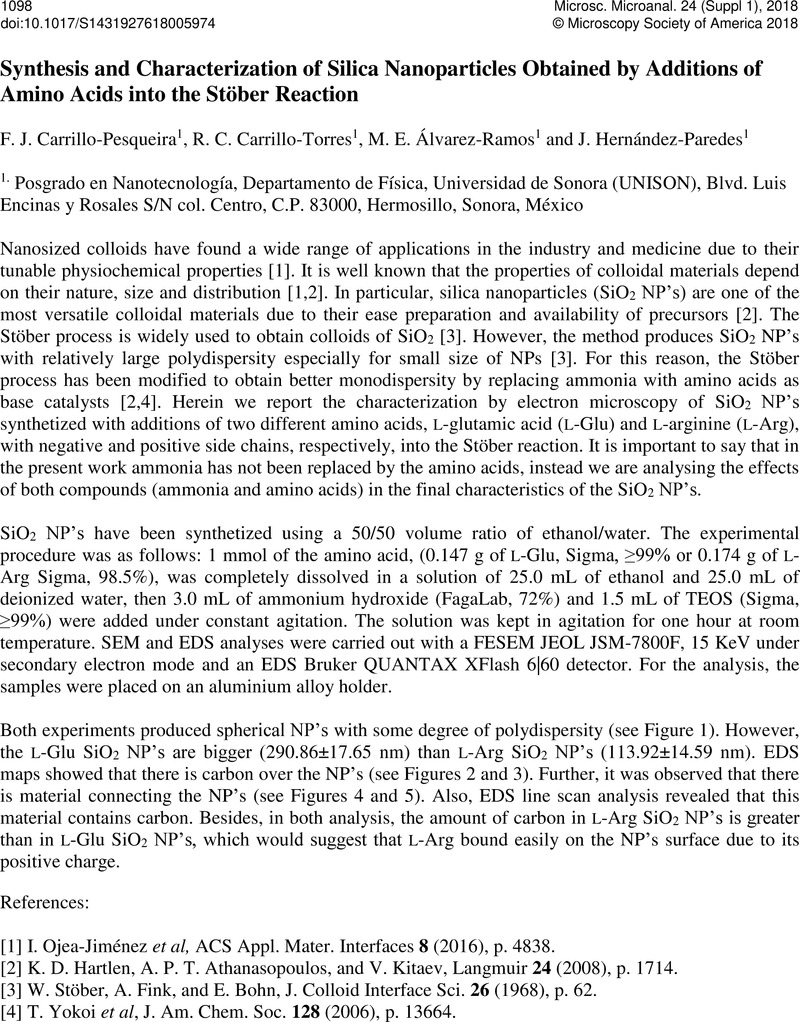 1098
doi:10.1017/S1431927618005974

Microsc. Microanal. 24 (Suppl 1), 2018
© Microscopy Society of America 2018

Synthesis and Characterization of Silica Nanoparticles Obtained by Additions of Amino Acids into the Stöber Reaction

F. J. Carrillo-Pesqueira$^1$, R. C. Carrillo-Torres$^1$, M. E. Álvarez-Ramos$^1$ and J. Hernández-Paredes$^1$

$^{1.}$ Posgrado en Nanotecnología, Departamento de Física, Universidad de Sonora (UNISON), Blvd. Luis Encinas y Rosales S/N col. Centro, C.P. 83000, Hermosillo, Sonora, México

Nanosized colloids have found a wide range of applications in the industry and medicine due to their tunable physiochemical properties [1]. It is well known that the properties of colloidal materials depend on their nature, size and distribution [1,2]. In particular, silica nanoparticles ($SiO_2$ NP's) are one of the most versatile colloidal materials due to their ease preparation and availability of precursors [2]. The Stöber process is widely used to obtain colloids of $SiO_2$ [3]. However, the method produces $SiO_2$ NP's with relatively large polydispersity especially for small size of NPs [3]. For this reason, the Stöber process has been modified to obtain better monodispersity by replacing ammonia with amino acids as base catalysts [2,4]. Herein we report the characterization by electron microscopy of $SiO_2$ NP's synthetized with additions of two different amino acids, L-glutamic acid (L-Glu) and L-arginine (L-Arg), with negative and positive side chains, respectively, into the Stöber reaction. It is important to say that in the present work ammonia has not been replaced by the amino acids, instead we are analysing the effects of both compounds (ammonia and amino acids) in the final characteristics of the $SiO_2$ NP's.

$SiO_2$ NP's have been synthetized using a 50/50 volume ratio of ethanol/water. The experimental procedure was as follows: 1 mmol of the amino acid, (0.147 g of L-Glu, Sigma, ≥99% or 0.174 g of L-Arg Sigma, 98.5%), was completely dissolved in a solution of 25.0 mL of ethanol and 25.0 mL of deionized water, then 3.0 mL of ammonium hydroxide (FagaLab, 72%) and 1.5 mL of TEOS (Sigma, ≥99%) were added under constant agitation. The solution was kept in agitation for one hour at room temperature. SEM and EDS analyses were carried out with a FESEM JEOL JSM-7800F, 15 KeV under secondary electron mode and an EDS Bruker QUANTAX XFlash 6|60 detector. For the analysis, the samples were placed on an aluminium alloy holder.

Both experiments produced spherical NP's with some degree of polydispersity (see Figure 1). However, the L-Glu $SiO_2$ NP's are bigger (290.86±17.65 nm) than L-Arg $SiO_2$ NP's (113.92±14.59 nm). EDS maps showed that there is carbon over the NP's (see Figures 2 and 3). Further, it was observed that there is material connecting the NP's (see Figures 4 and 5). Also, EDS line scan analysis revealed that this material contains carbon. Besides, in both analysis, the amount of carbon in L-Arg $SiO_2$ NP's is greater than in L-Glu $SiO_2$ NP's, which would suggest that L-Arg bound easily on the NP's surface due to its positive charge.

References:

[1] I. Ojea-Jiménez et al, ACS Appl. Mater. Interfaces 8 (2016), p. 4838.
[2] K. D. Hartlen, A. P. T. Athanasopoulos, and V. Kitaev, Langmuir 24 (2008), p. 1714.
[3] W. Stöber, A. Fink, and E. Bohn, J. Colloid Interface Sci. 26 (1968), p. 62.
[4] T. Yokoi et al, J. Am. Chem. Soc. 128 (2006), p. 13664.